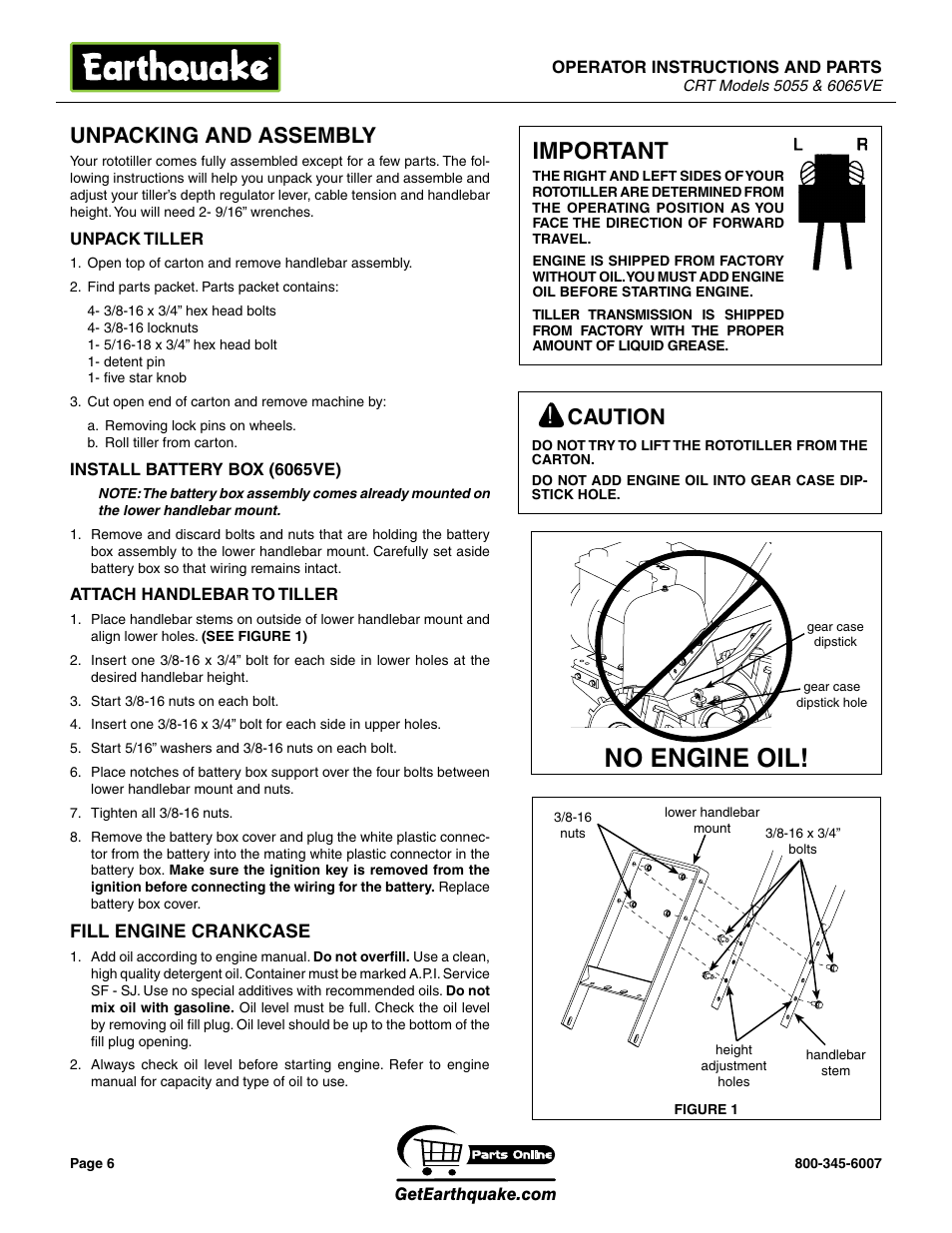 Earthquake

OPERATOR INSTRUCTIONS AND PARTS
CRT Models 5055 & 6065VE

UNPACKING AND ASSEMBLY

Your rototiller comes fully assembled except for a few parts. The following instructions will help you unpack your tiller and assemble and adjust your tiller's depth regulator lever, cable tension and handlebar height. You will need 2- 9/16" wrenches.

UNPACK TILLER

1. Open top of carton and remove handlebar assembly.

2. Find parts packet. Parts packet contains:

4- 3/8-16 x 3/4" hex head bolts
4- 3/8-16 locknuts
1- 5/16-18 x 3/4" hex head bolt
1- detent pin
1- five star knob

3. Cut open end of carton and remove machine by:

a. Removing lock pins on wheels.
b. Roll tiller from carton.

INSTALL BATTERY BOX (6065VE)

NOTE: The battery box assembly comes already mounted on the lower handlebar mount.

1. Remove and discard bolts and nuts that are holding the battery box assembly to the lower handlebar mount. Carefully set aside battery box so that wiring remains intact.

ATTACH HANDLEBAR TO TILLER

1. Place handlebar stems on outside of lower handlebar mount and align lower holes. (SEE FIGURE 1)

2. Insert one 3/8-16 x 3/4" bolt for each side in lower holes at the desired handlebar height.

3. Start 3/8-16 nuts on each bolt.

4. Insert one 3/8-16 x 3/4" bolt for each side in upper holes.

5. Start 5/16" washers and 3/8-16 nuts on each bolt.

6. Place notches of battery box support over the four bolts between lower handlebar mount and nuts.

7. Tighten all 3/8-16 nuts.

8. Remove the battery box cover and plug the white plastic connector from the battery into the mating white plastic connector in the battery box. Make sure the ignition key is removed from the ignition before connecting the wiring for the battery. Replace battery box cover.

FILL ENGINE CRANKCASE

1. Add oil according to engine manual. Do not overfill. Use a clean, high quality detergent oil. Container must be marked A.P.I. Service SF - SJ. Use no special additives with recommended oils. Do not mix oil with gasoline. Oil level must be full. Check the oil level by removing oil fill plug. Oil level should be up to the bottom of the fill plug opening.

2. Always check oil level before starting engine. Refer to engine manual for capacity and type of oil to use.

IMPORTANT

L R

THE RIGHT AND LEFT SIDES OF YOUR ROTOTILLER ARE DETERMINED FROM THE OPERATING POSITION AS YOU FACE THE DIRECTION OF FORWARD TRAVEL.

ENGINE IS SHIPPED FROM FACTORY WITHOUT OIL. YOU MUST ADD ENGINE OIL BEFORE STARTING ENGINE.

TILLER TRANSMISSION IS SHIPPED FROM FACTORY WITH THE PROPER AMOUNT OF LIQUID GREASE.

CAUTION

DO NOT TRY TO LIFT THE ROTOTILLER FROM THE CARTON.

DO NOT ADD ENGINE OIL INTO GEAR CASE DIPSTICK HOLE.

gear case dipstick

gear case dipstick hole

NO ENGINE OIL!

3/8-16 nuts

lower handlebar mount

3/8-16 x 3/4" bolts

height adjustment holes

handlebar stem

FIGURE 1

Page 6

Parts Online

GetEarthquake.com

800-345-6007